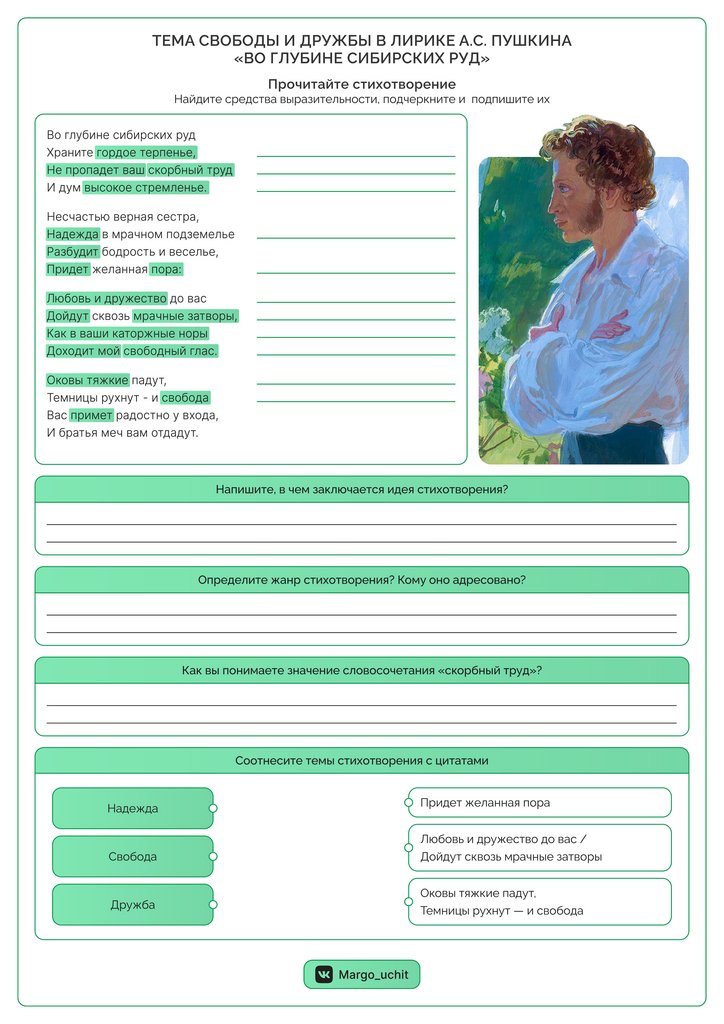 ТЕМА СВОБОДЫ И ДРУЖБЫ В ЛИРИКЕ А.С. ПУШКИНА
«ВО ГЛУБИНЕ СИБИРСКИХ РУД»

Прочитайте стихотворение
Найдите средства выразительности, подчеркните и подпишите их

Во глубине сибирских руд
Храните гордое терпенье,
Не пропадет ваш скорбный труд
И дум высокое стремленье.

Несчастью верная сестра,
Надежда в мрачном подземелье
Разбудит бодрость и веселье,
Придет желанная пора:

Любовь и дружество до вас
Дойдут сквозь мрачные затворы,
Как в ваши каторжные норы
Доходит мой свободный глас.

Оковы тяжкие падут,
Темницы рухнут - и свобода
Вас примет радостно у входа,
И братья меч вам отдадут.

Напишите, в чем заключается идея стихотворения?

Определите жанр стихотворения? Кому оно адресовано?

Как вы понимаете значение словосочетания «скорбный труд»?

Соотнесите темы стихотворения с цитатами

Надежда
Свобода
Дружба

Придет желанная пора
Любовь и дружество до вас / Дойдут сквозь мрачные затворы
Оковы тяжкие падут, Темницы рухнут — и свобода

Margo_uchit